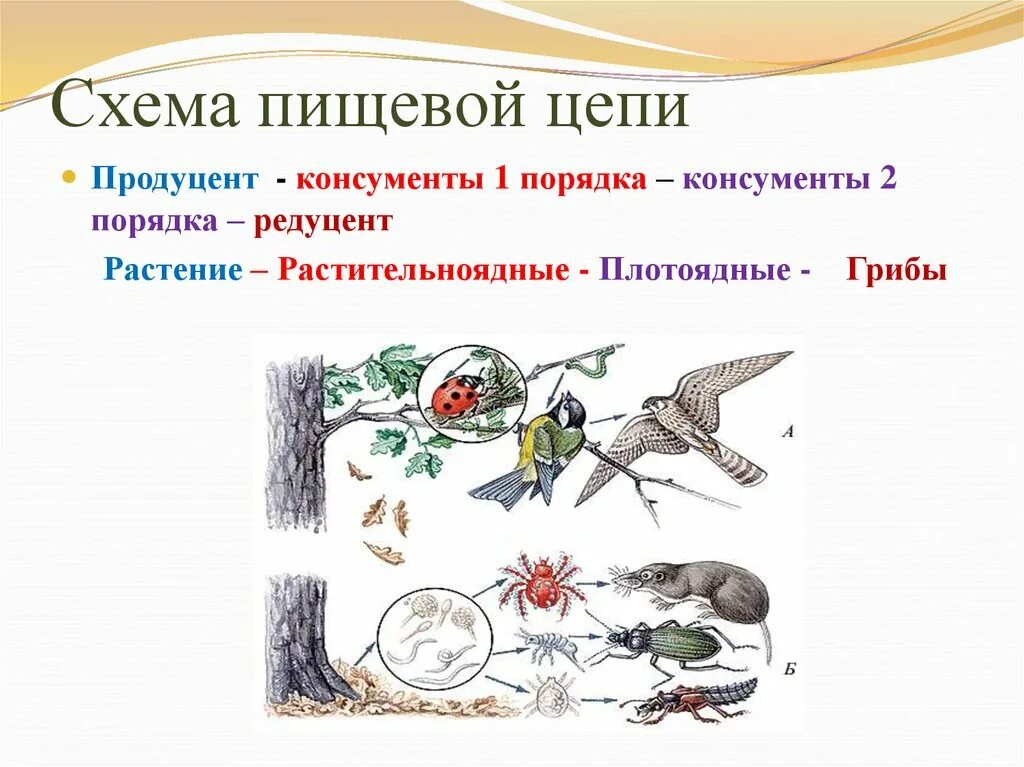 Схема пищевой цепи

Продуцент - консументы 1 порядка – консументы 2 порядка – редуцент

Растение – Растительноядные - Плотоядные - Грибы

А

Б